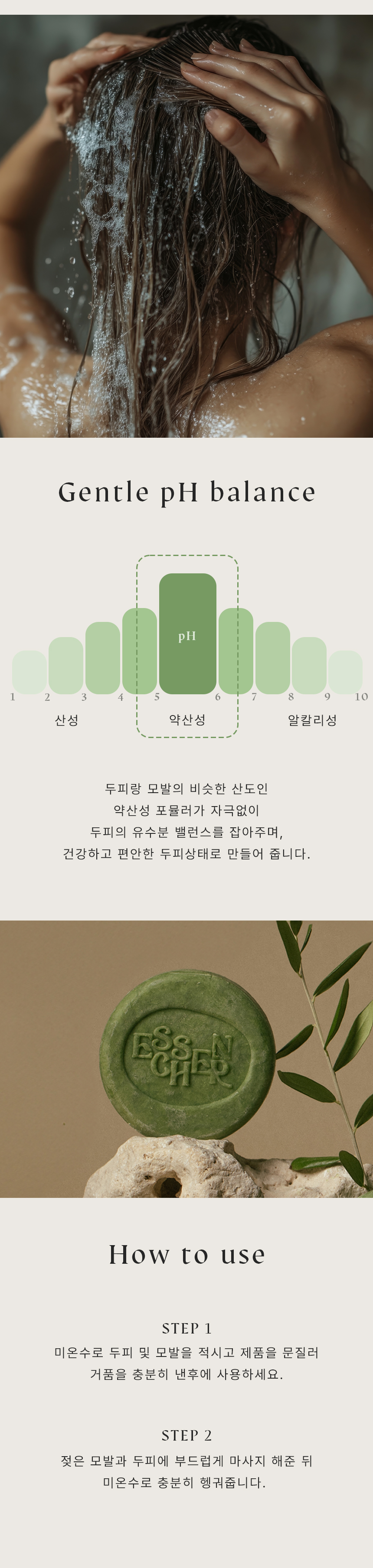 Gentle pH balance

pH

1 2 3 4 5 6 7 8 9 10

산성 약산성 알칼리성

두피랑 모발의 비슷한 산도인
약산성 포뮬러가 자극없이
두피의 유수분 밸런스를 잡아주며,
건강하고 편안한 두피상태로 만들어 줍니다.

ESSENCHER

How to use

STEP 1
미온수로 두피 및 모발을 적시고 제품을 문질러
거품을 충분히 낸후에 사용하세요.

STEP 2
젖은 모발과 두피에 부드럽게 마사지 해준 뒤
미온수로 충분히 헹궈줍니다.